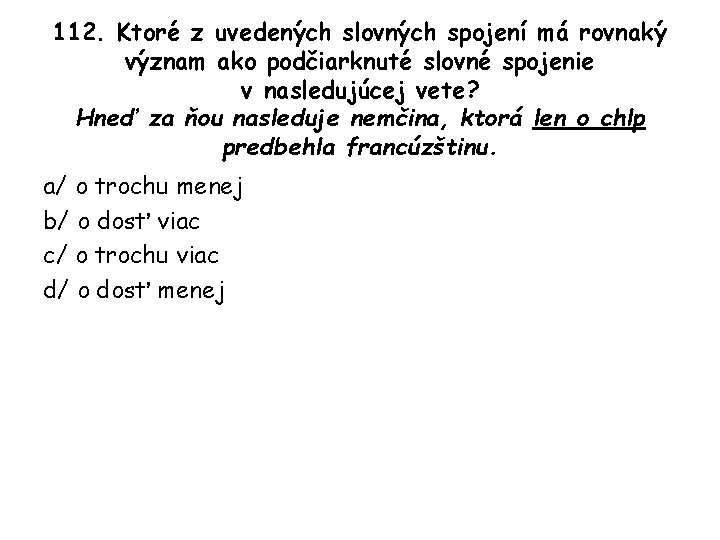 112. Ktoré z uvedených slovných spojení má rovnaký význam ako podčiarknuté slovné spojenie v nasledujúcej vete?
Hneď za ňou nasleduje nemčina, ktorá len o chlp predbehla francúzštinu.

a/ o trochu menej
b/ o dosť viac
c/ o trochu viac
d/ o dosť menej